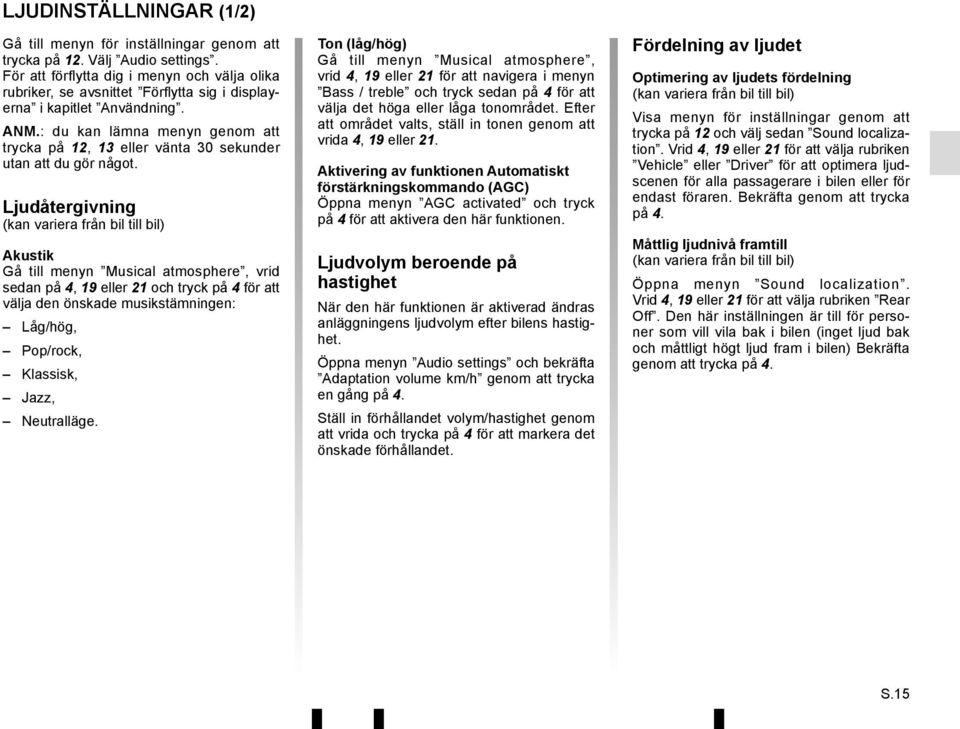 LJUDINSTÄLLNINGAR (1/2)

Gå till menyn för inställningar genom att trycka på 12. Välj ”Audio settings”. För att förflytta dig i menyn och välja olika rubriker, se avsnittet ”Förflytta sig i displayerna” i kapitlet ”Användning”.

ANM.: du kan lämna menyn genom att trycka på 12, 13 eller vänta 30 sekunder utan att du gör något.

Ljudåtergivning
(kan variera från bil till bil)

Akustik
Gå till menyn ”Musical atmosphere”, vrid sedan på 4, 19 eller 21 och tryck på 4 för att välja den önskade musikstämningen:
– Låg/hög,
– Pop/rock,
– Klassisk,
– Jazz,
– Neutralläge.

Ton (låg/hög)
Gå till menyn ”Musical atmosphere”, vrid 4, 19 eller 21 för att navigera i menyn ”Bass / treble” och tryck sedan på 4 för att välja det höga eller låga tonområdet. Efter att området valts, ställ in tonen genom att vrida 4, 19 eller 21.

Aktivering av funktionen Automatiskt förstärkningskommando (AGC)
Öppna menyn ”AGC activated” och tryck på 4 för att aktivera den här funktionen.

Ljudvolym beroende på hastighet
När den här funktionen är aktiverad ändras anläggningens ljudvolym efter bilens hastighet.

Öppna menyn ”Audio settings” och bekräfta ”Adaptation volume km/h” genom att trycka en gång på 4.

Ställ in förhållandet volym/hastighet genom att vrida och trycka på 4 för att markera det önskade förhållandet.

Fördelning av ljudet

Optimering av ljudets fördelning
(kan variera från bil till bil)

Visa menyn för inställningar genom att trycka på 12 och välj sedan ”Sound localization”. Vrid 4, 19 eller 21 för att välja rubriken ”Vehicle” eller ”Driver” för att optimera ljudscenen för alla passagerare i bilen eller för endast föraren. Bekräfta genom att trycka på 4.

Måttlig ljudnivå framtill
(kan variera från bil till bil)

Öppna menyn ”Sound localization”. Vrid 4, 19 eller 21 för att välja rubriken ”Rear Off”. Den här inställningen är till för personer som vill vila bak i bilen (inget ljud bak och måttligt högt ljud fram i bilen) Bekräfta genom att trycka på 4.

S.15